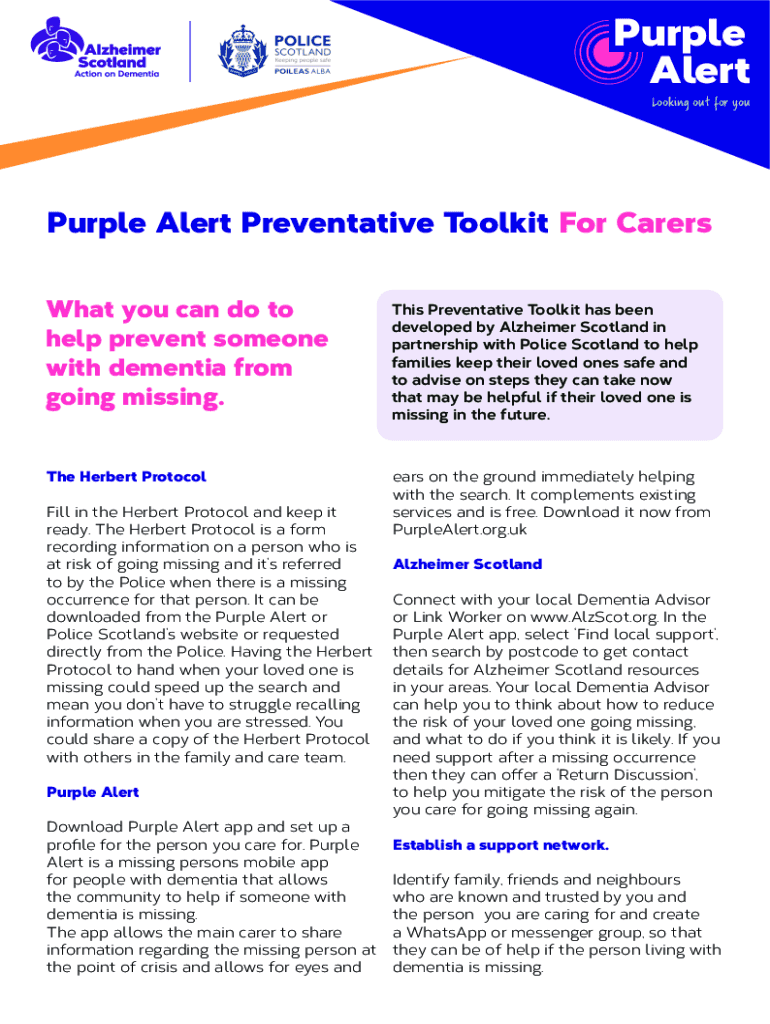 Alzheimer Scotland
Action on Dementia

POLICE SCOTLAND
Keeping people safe
POILEAS ALBA

Purple Alert
Looking out for you

Purple Alert Preventative Toolkit For Carers

What you can do to help prevent someone with dementia from going missing.

This Preventative Toolkit has been developed by Alzheimer Scotland in partnership with Police Scotland to help families keep their loved ones safe and to advise on steps they can take now that may be helpful if their loved one is missing in the future.

The Herbert Protocol

Fill in the Herbert Protocol and keep it ready. The Herbert Protocol is a form recording information on a person who is at risk of going missing and it's referred to by the Police when there is a missing occurrence for that person. It can be downloaded from the Purple Alert or Police Scotland's website or requested directly from the Police. Having the Herbert Protocol to hand when your loved one is missing could speed up the search and mean you don't have to struggle recalling information when you are stressed. You could share a copy of the Herbert Protocol with others in the family and care team.

Purple Alert

Download Purple Alert app and set up a profile for the person you care for. Purple Alert is a missing persons mobile app for people with dementia that allows the community to help if someone with dementia is missing.
The app allows the main carer to share information regarding the missing person at the point of crisis and allows for eyes and ears on the ground immediately helping with the search. It complements existing services and is free. Download it now from PurpleAlert.org.uk

Alzheimer Scotland

Connect with your local Dementia Advisor or Link Worker on www.AlzScot.org. In the Purple Alert app, select 'Find local support', then search by postcode to get contact details for Alzheimer Scotland resources in your areas. Your local Dementia Advisor can help you to think about how to reduce the risk of your loved one going missing, and what to do if you think it is likely. If you need support after a missing occurrence then they can offer a 'Return Discussion', to help you mitigate the risk of the person you care for going missing again.

Establish a support network.

Identify family, friends and neighbours who are known and trusted by you and the person you are caring for and create a WhatsApp or messenger group, so that they can be of help if the person living with dementia is missing.